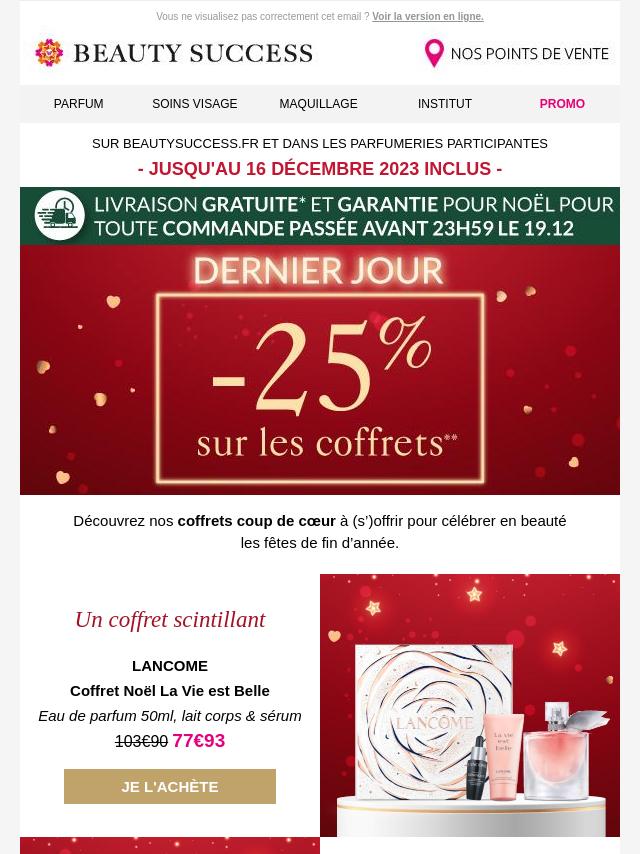 Vous ne visualisez pas correctement cet email ? Voir la version en ligne.

BEAUTY SUCCESS

NOS POINTS DE VENTE

PARFUM
SOINS VISAGE
MAQUILLAGE
INSTITUT
PROMO

SUR BEAUTYSUCCESS.FR ET DANS LES PARFUMERIES PARTICIPANTES
- JUSQU'AU 16 DÉCEMBRE 2023 INCLUS -

LIVRAISON GRATUITE* ET GARANTIE POUR NOËL POUR TOUTE COMMANDE PASSÉE AVANT 23H59 LE 19.12

DERNIER JOUR
-25%
sur les coffrets**

Découvrez nos coffrets coup de cœur à (s')offrir pour célébrer en beauté les fêtes de fin d'année.

Un coffret scintillant

LANCOME
Coffret Noël La Vie est Belle
Eau de parfum 50ml, lait corps & sérum
103€90 77€93

JE L'ACHÈTE

LANCÔME
La Vie est Belle
LANCÔME